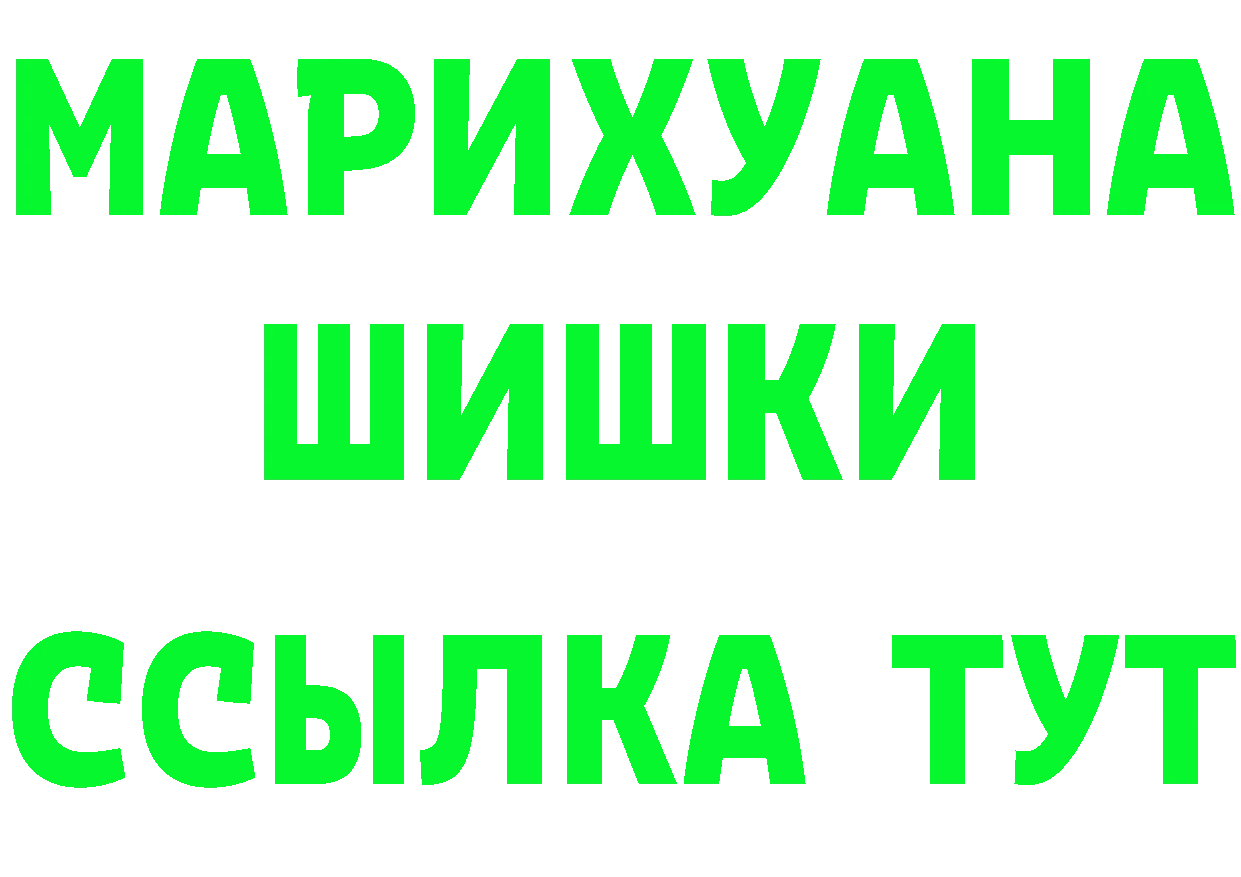 МАРИХУАНА
ШИШКИ
ССЫЛКА ТУТ